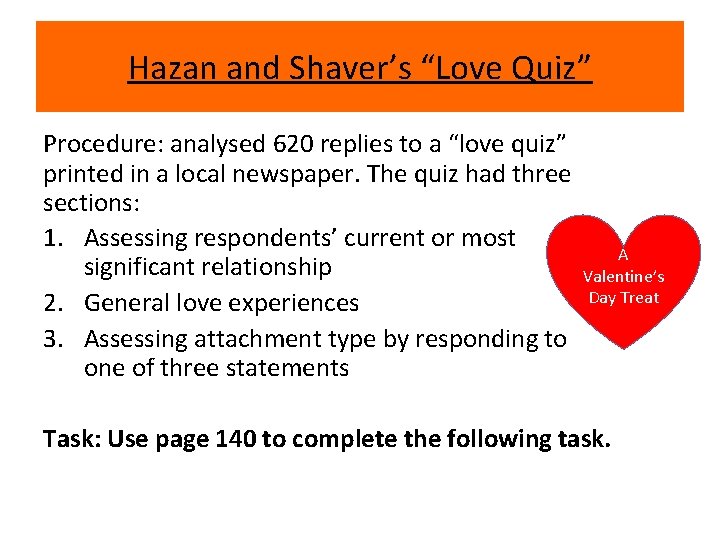 Hazan and Shaver's "Love Quiz"

Procedure: analysed 620 replies to a "love quiz" printed in a local newspaper. The quiz had three sections:

1. Assessing respondents' current or most significant relationship
2. General love experiences
3. Assessing attachment type by responding to one of three statements

A Valentine's Day Treat

Task: Use page 140 to complete the following task.